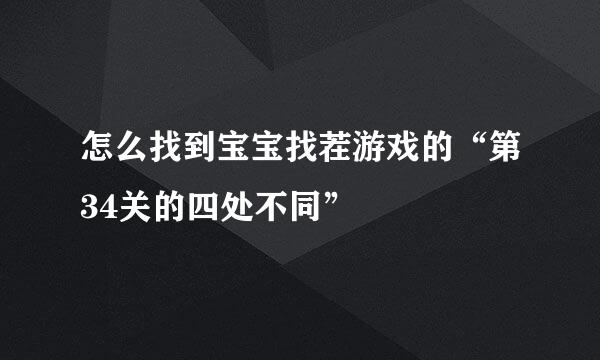 怎么找到宝宝找茬游戏的“第34关的四处不同”